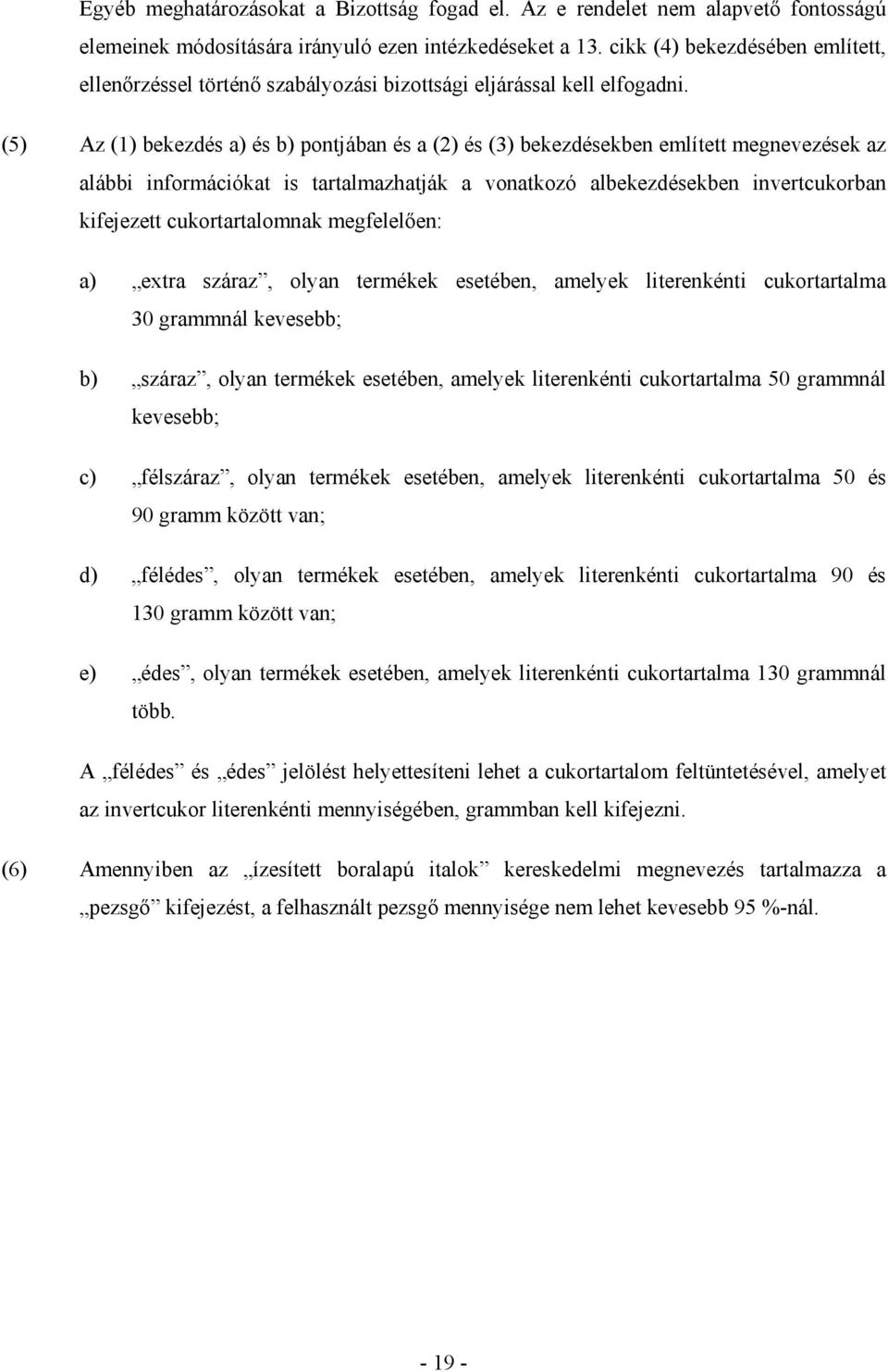 Egyéb meghatározásokat a Bizottság fogad el. Az e rendelet nem alapvető fontosságú elemeinek módosítására irányuló ezen intézkedéseket a 13. cikk (4) bekezdésében említett, ellenőrzéssel történő szabályozási bizottsági eljárással kell elfogadni.

(5) Az (1) bekezdés a) és b) pontjában és a (2) és (3) bekezdésekben említett megnevezések az alábbi információkat is tartalmazhatják a vonatkozó albekezdésekben invertcukorban kifejezett cukortartalomnak megfelelően:

a) „extra száraz”, olyan termékek esetében, amelyek literenkénti cukortartalma 30 grammnál kevesebb;

b) „száraz”, olyan termékek esetében, amelyek literenkénti cukortartalma 50 grammnál kevesebb;

c) „félszáraz”, olyan termékek esetében, amelyek literenkénti cukortartalma 50 és 90 gramm között van;

d) „félédes”, olyan termékek esetében, amelyek literenkénti cukortartalma 90 és 130 gramm között van;

e) „édes”, olyan termékek esetében, amelyek literenkénti cukortartalma 130 grammnál több.

A „félédes” és „édes” jelölést helyettesíteni lehet a cukortartalom feltüntetésével, amelyet az invertcukor literenkénti mennyiségében, grammban kell kifejezni.

(6) Amennyiben az „ízesített boralapú italok” kereskedelmi megnevezés tartalmazza a „pezsgő” kifejezést, a felhasznált pezsgő mennyisége nem lehet kevesebb 95 %-nál.

- 19 -